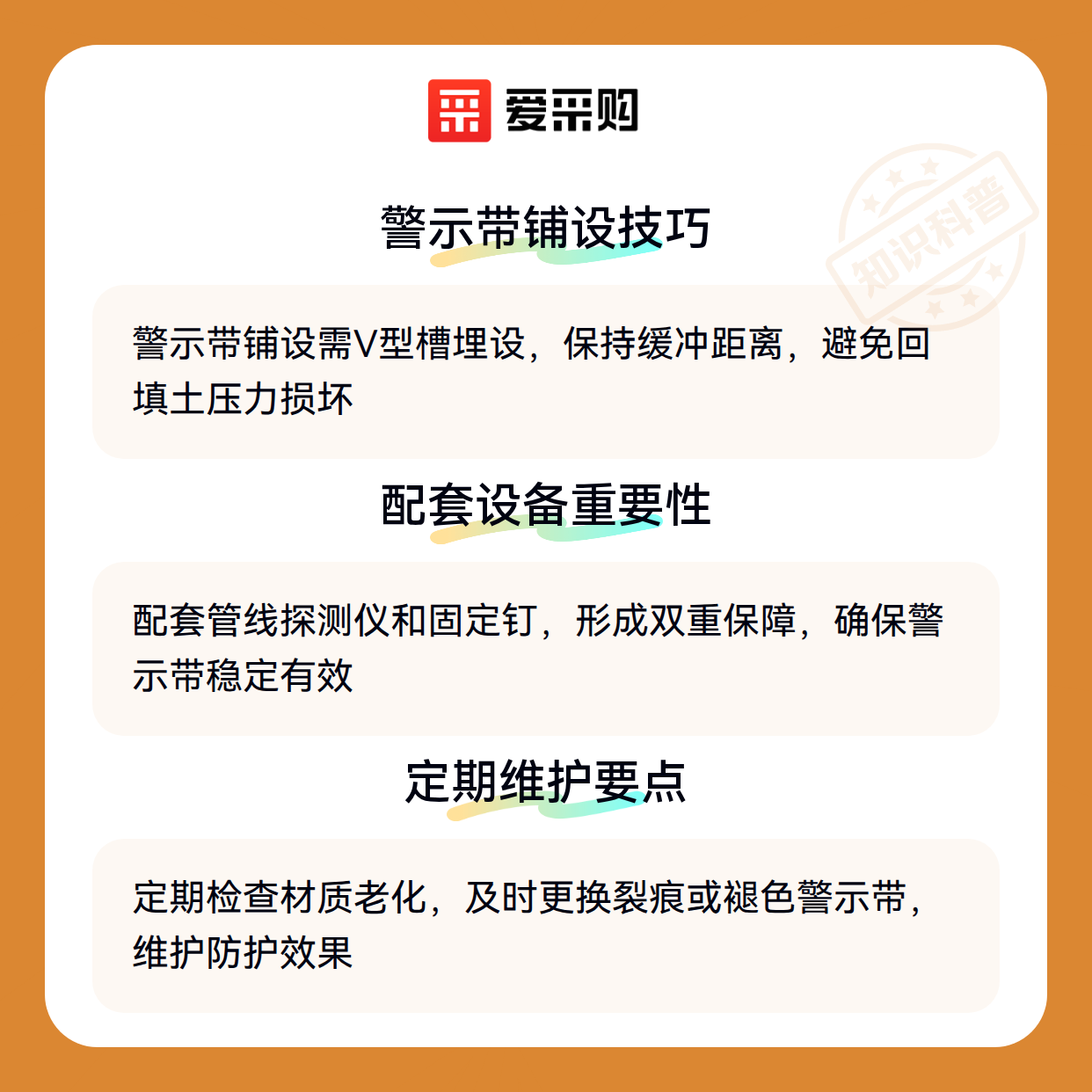 爱采购

警示带铺设技巧

警示带铺设需V型槽埋设，保持缓冲距离，避免回填土压力损坏

配套设备重要性

配套管线探测仪和固定钉，形成双重保障，确保警示带稳定有效

定期维护要点

定期检查材质老化，及时更换裂痕或褪色警示带，维护防护效果

知识科普